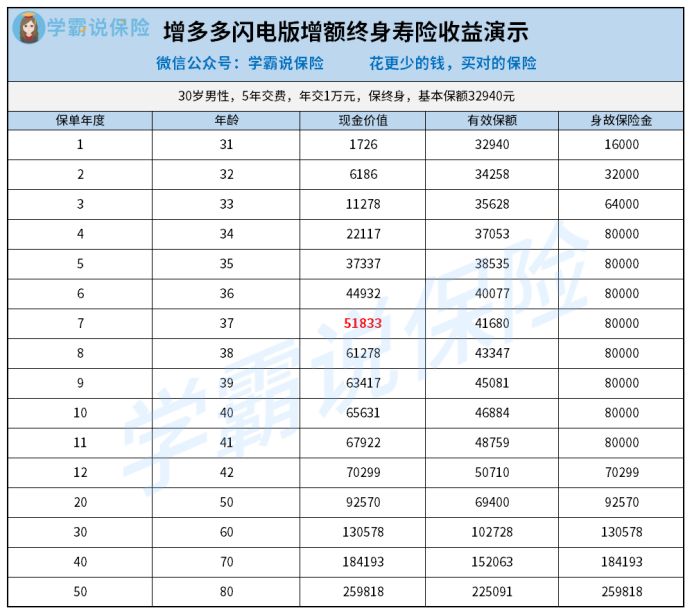 学霸说保险

增多多闪电版增额终身寿险收益演示

微信公众号：学霸说保险　　花更少的钱，买对的保险

30岁男性，5年交费，年交1万元，保终身，基本保额32940元

| 保单年度 | 年龄 | 现金价值 | 有效保额 | 身故保险金 |
|---|---|---|---|---|
| 1 | 31 | 1726 | 32940 | 16000 |
| 2 | 32 | 6186 | 34258 | 32000 |
| 3 | 33 | 11278 | 35628 | 64000 |
| 4 | 34 | 22117 | 37053 | 80000 |
| 5 | 35 | 37337 | 38535 | 80000 |
| 6 | 36 | 44932 | 40077 | 80000 |
| 7 | 37 | 51833 | 41680 | 80000 |
| 8 | 38 | 61278 | 43347 | 80000 |
| 9 | 39 | 63417 | 45081 | 80000 |
| 10 | 40 | 65631 | 46884 | 80000 |
| 11 | 41 | 67922 | 48759 | 80000 |
| 12 | 42 | 70299 | 50710 | 70299 |
| 20 | 50 | 92570 | 69400 | 92570 |
| 30 | 60 | 130578 | 102728 | 130578 |
| 40 | 70 | 184193 | 152063 | 184193 |
| 50 | 80 | 259818 | 225091 | 259818 |

学霸说保险